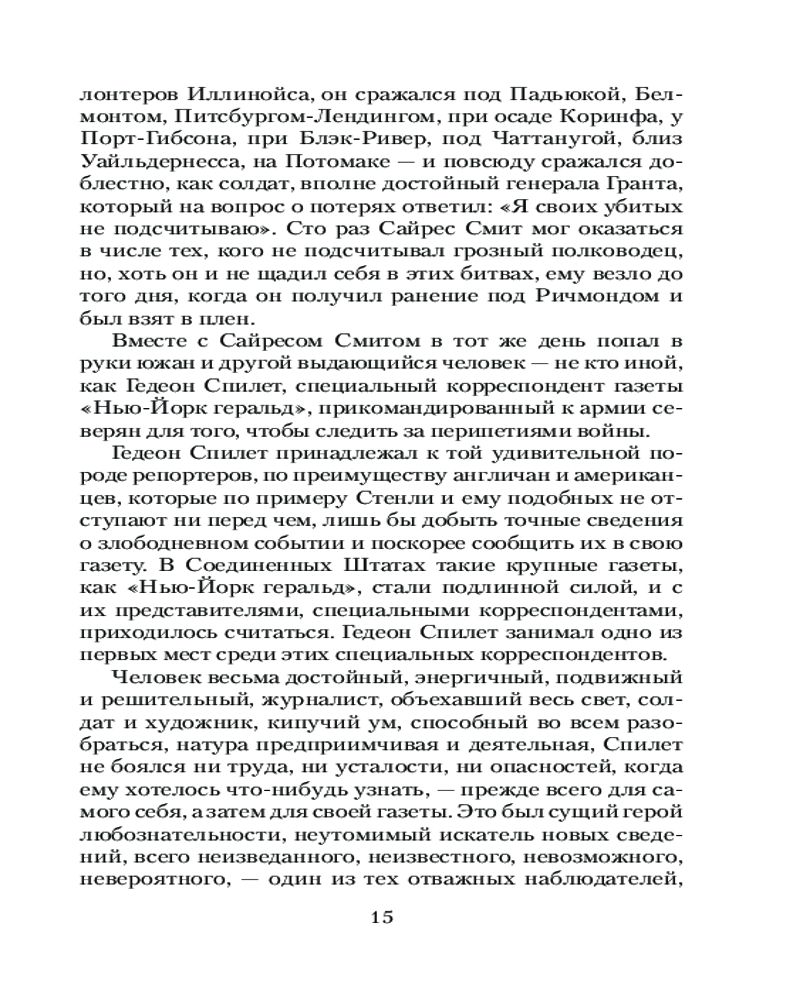 лонтеров Иллинойса, он сражался под Падьюкой, Белмонтом, Питсбургом-Лендингом, при осаде Коринфа, у Порт-Гибсона, при Блэк-Ривер, под Чаттанугой, близ Уайльдернесса, на Потомаке — и повсюду сражался доблестно, как солдат, вполне достойный генерала Гранта, который на вопрос о потерях ответил: «Я своих убитых не подсчитываю». Сто раз Сайрес Смит мог оказаться в числе тех, кого не подсчитывал грозный полководец, но, хоть он и не щадил себя в этих битвах, ему везло до того дня, когда он получил ранение под Ричмондом и был взят в плен.

Вместе с Сайресом Смитом в тот же день попал в руки южан и другой выдающийся человек — не кто иной, как Гедеон Спилет, специальный корреспондент газеты «Нью-Йорк геральд», прикомандированный к армии северян для того, чтобы следить за перипетиями войны.

Гедеон Спилет принадлежал к той удивительной породе репортеров, по преимуществу англичан и американцев, которые по примеру Стенли и ему подобных не отступают ни перед чем, лишь бы добыть точные сведения о злободневном событии и поскорее сообщить их в свою газету. В Соединенных Штатах такие крупные газеты, как «Нью-Йорк геральд», стали подлинной силой, и с их представителями, специальными корреспондентами, приходилось считаться. Гедеон Спилет занимал одно из первых мест среди этих специальных корреспондентов.

Человек весьма достойный, энергичный, подвижный и решительный, журналист, объехавший весь свет, солдат и художник, кипучий ум, способный во всем разобраться, натура предприимчивая и деятельная, Спилет не боялся ни труда, ни усталости, ни опасностей, когда ему хотелось что-нибудь узнать, — прежде всего для самого себя, а затем для своей газеты. Это был сущий герой любознательности, неутомимый искатель новых сведений, всего неизведанного, неизвестного, невозможного, невероятного, — один из тех отважных наблюдателей,

15